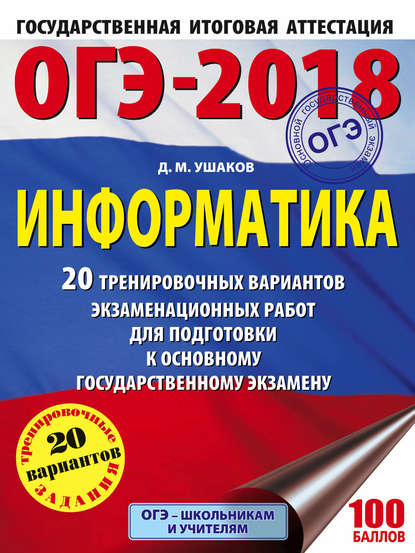 ГОСУДАРСТВЕННАЯ ИТОГОВАЯ АТТЕСТАЦИЯ

ОГЭ-2018

ОСНОВНОЙ ГОСУДАРСТВЕННЫЙ ЭКЗАМЕН
ОГЭ

Д. М. УШАКОВ

ИНФОРМАТИКА

20 ТРЕНИРОВОЧНЫХ ВАРИАНТОВ ЭКЗАМЕНАЦИОННЫХ РАБОТ ДЛЯ ПОДГОТОВКИ К ОСНОВНОМУ ГОСУДАРСТВЕННОМУ ЭКЗАМЕНУ

тренировочные
20
вариантов
ЗАДАНИЯ

ОГЭ – ШКОЛЬНИКАМ И УЧИТЕЛЯМ

100 БАЛЛОВ